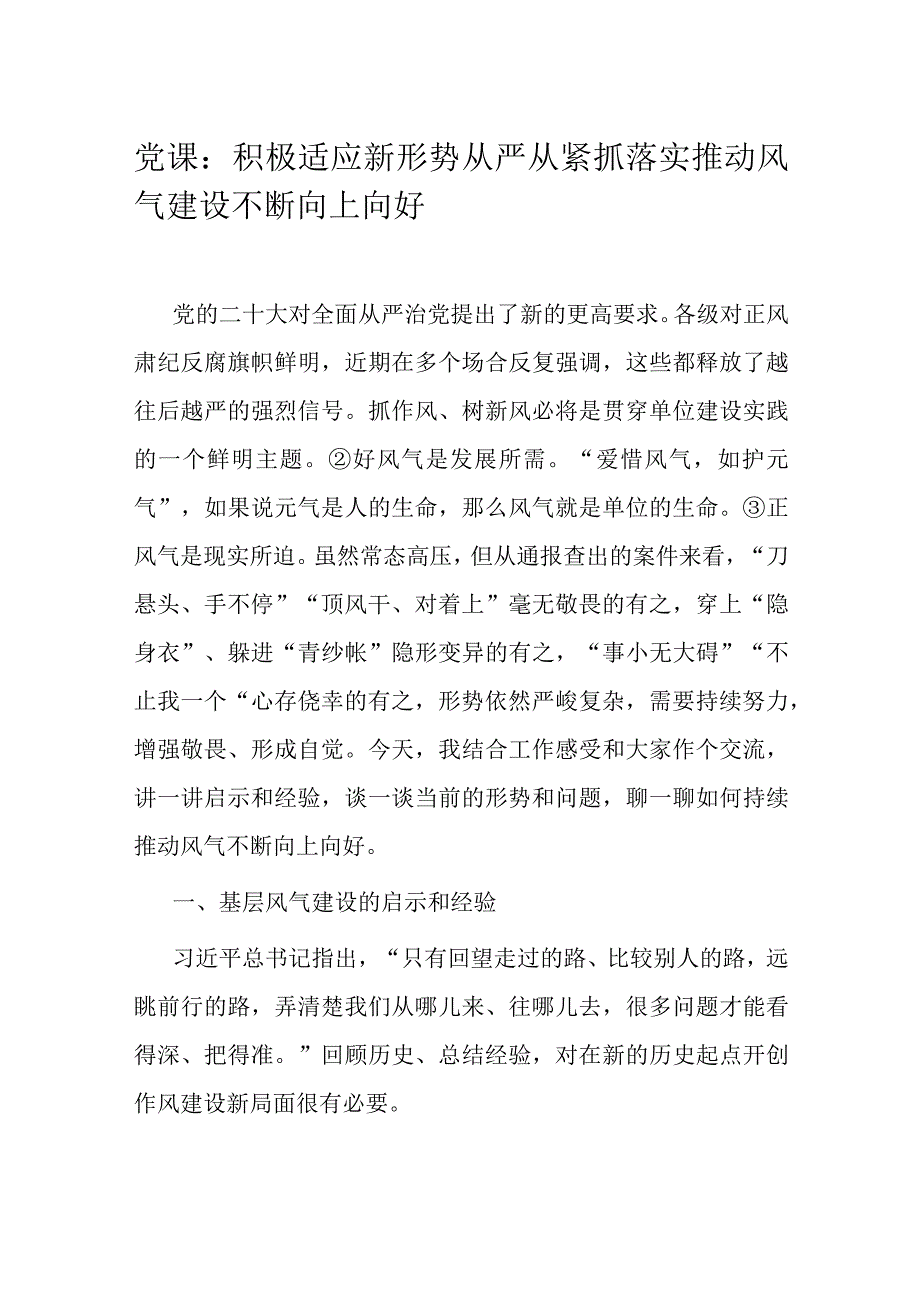 党课：积极适应新形势从严从紧抓落实推动风气建设不断向上向好

党的二十大对全面从严治党提出了新的更高要求。各级对正风肃纪反腐旗帜鲜明，近期在多个场合反复强调，这些都释放了越往后越严的强烈信号。抓作风、树新风必将是贯穿单位建设实践的一个鲜明主题。②好风气是发展所需。“爱惜风气，如护元气”，如果说元气是人的生命，那么风气就是单位的生命。③正风气是现实所迫。虽然常态高压，但从通报查出的案件来看，“刀悬头、手不停”“顶风干、对着上”毫无敬畏的有之，穿上“隐身衣”、躲进“青纱帐”隐形变异的有之，“事小无大碍”“不止我一个“心存侥幸的有之，形势依然严峻复杂，需要持续努力，增强敬畏、形成自觉。今天，我结合工作感受和大家作个交流，讲一讲启示和经验，谈一谈当前的形势和问题，聊一聊如何持续推动风气不断向上向好。

一、基层风气建设的启示和经验

习近平总书记指出，“只有回望走过的路、比较别人的路，远眺前行的路，弄清楚我们从哪儿来、往哪儿去，很多问题才能看得深、把得准。”回顾历史、总结经验，对在新的历史起点开创作风建设新局面很有必要。